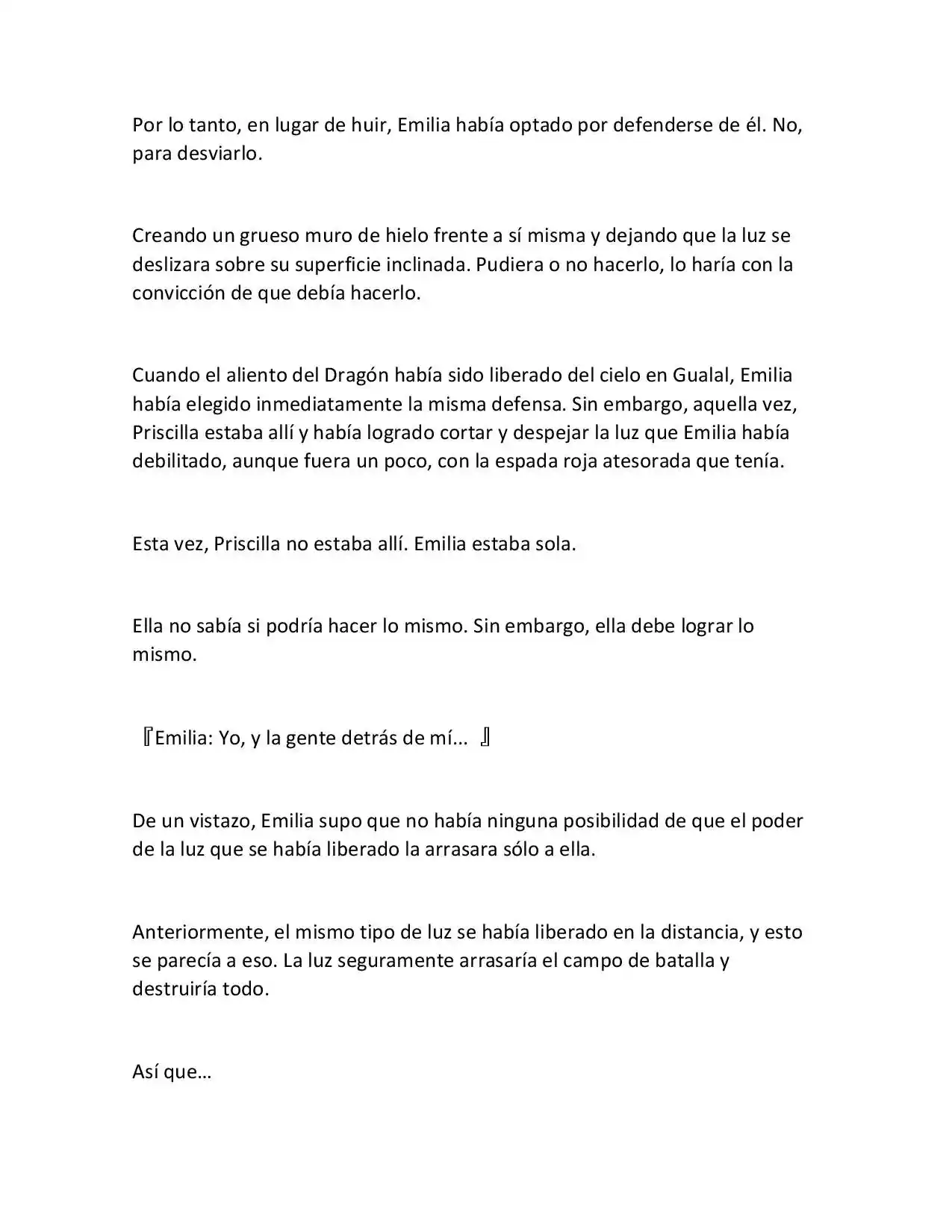 Por lo tanto, en lugar de huir, Emilia había optado por defenderse de él. No, para desviarlo.

Creando un grueso muro de hielo frente a sí misma y dejando que la luz se deslizara sobre su superficie inclinada. Pudiera o no hacerlo, lo haría con la convicción de que debía hacerlo.

Cuando el aliento del Dragón había sido liberado del cielo en Gualal, Emilia había elegido inmediatamente la misma defensa. Sin embargo, aquella vez, Priscilla estaba allí y había logrado cortar y despejar la luz que Emilia había debilitado, aunque fuera un poco, con la espada roja atesorada que tenía.

Esta vez, Priscilla no estaba allí. Emilia estaba sola.

Ella no sabía si podría hacer lo mismo. Sin embargo, ella debe lograr lo mismo.

『Emilia: Yo, y la gente detrás de mí... 』

De un vistazo, Emilia supo que no había ninguna posibilidad de que el poder de la luz que se había liberado la arrasara sólo a ella.

Anteriormente, el mismo tipo de luz se había liberado en la distancia, y esto se parecía a eso. La luz seguramente arrasaría el campo de batalla y destruiría todo.

Así que…